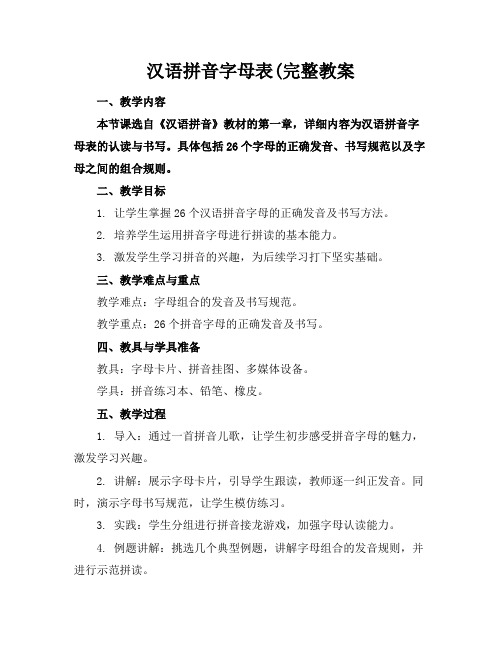 汉语拼音字母表(完整教案

一、教学内容

本节课选自《汉语拼音》教材的第一章，详细内容为汉语拼音字母表的认读与书写。具体包括 26 个字母的正确发音、书写规范以及字母之间的组合规则。

二、教学目标

1. 让学生掌握 26 个汉语拼音字母的正确发音及书写方法。

2. 培养学生运用拼音字母进行拼读的基本能力。

3. 激发学生学习拼音的兴趣，为后续学习打下坚实基础。

三、教学难点与重点

教学难点：字母组合的发音及书写规范。

教学重点：26 个拼音字母的正确发音及书写。

四、教具与学具准备

教具：字母卡片、拼音挂图、多媒体设备。

学具：拼音练习本、铅笔、橡皮。

五、教学过程

1. 导入：通过一首拼音儿歌，让学生初步感受拼音字母的魅力，激发学习兴趣。

2. 讲解：展示字母卡片，引导学生跟读，教师逐一纠正发音。同时，演示字母书写规范，让学生模仿练习。

3. 实践：学生分组进行拼音接龙游戏，加强字母认读能力。

4. 例题讲解：挑选几个典型例题，讲解字母组合的发音规则，并进行示范拼读。